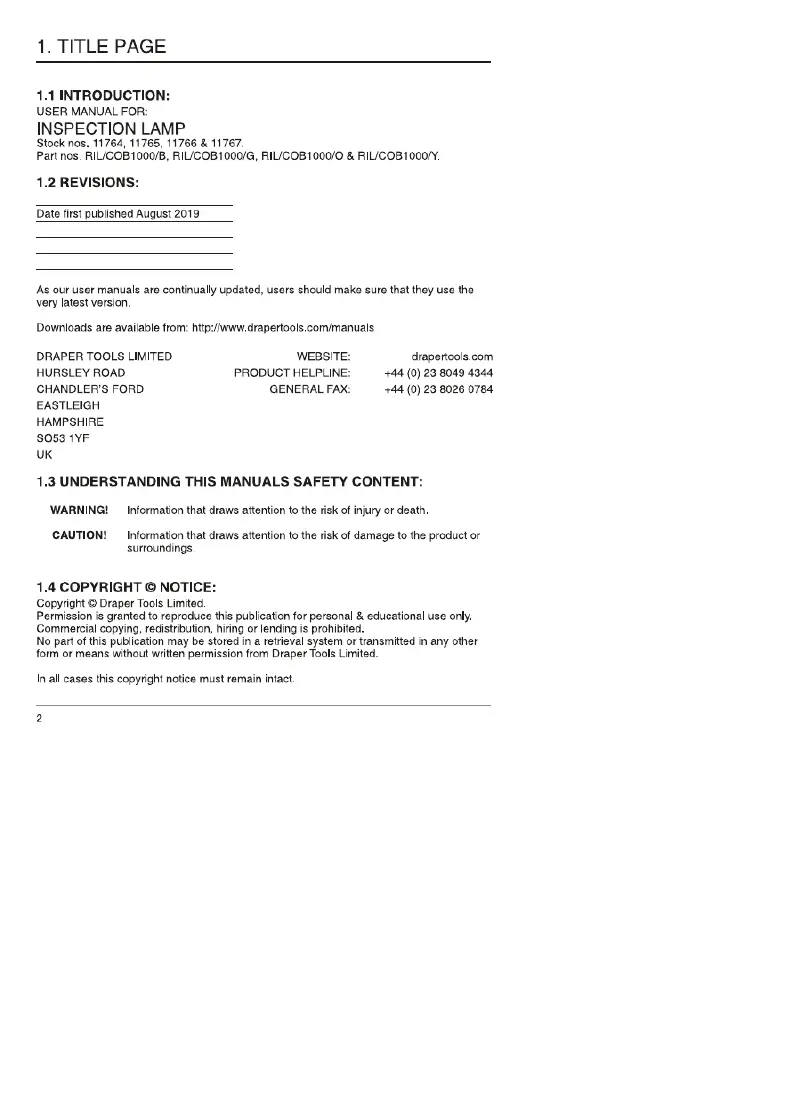 1. TITLE PAGE

1.1 INTRODUCTION:
USER MANUAL FOR:
INSPECTION LAMP
Stock nos. 11764, 11765, 11766 & 11767.
Part nos. RIL/COB1000/B, RIL/COB1000/G, RIL/COB1000/O & RIL/COB1000/Y.

1.2 REVISIONS:

Date first published August 2019

As our user manuals are continually updated, users should make sure that they use the very latest version.

Downloads are available from: http://www.drapertools.com/manuals

DRAPER TOOLS LIMITED
HURSLEY ROAD
CHANDLER'S FORD
EASTLEIGH
HAMPSHIRE
SO53 1YF
UK

WEBSITE: drapertools.com
PRODUCT HELPLINE: +44 (0) 23 8049 4344
GENERAL FAX: +44 (0) 23 8026 0784

1.3 UNDERSTANDING THIS MANUALS SAFETY CONTENT:

WARNING! Information that draws attention to the risk of injury or death.

CAUTION! Information that draws attention to the risk of damage to the product or surroundings

1.4 COPYRIGHT © NOTICE:
Copyright © Draper Tools Limited.
Permission is granted to reproduce this publication for personal & educational use only.
Commercial copying, redistribution, hiring or lending is prohibited.
No part of this publication may be stored in a retrieval system or transmitted in any other form or means without written permission from Draper Tools Limited.

In all cases this copyright notice must remain intact.

2